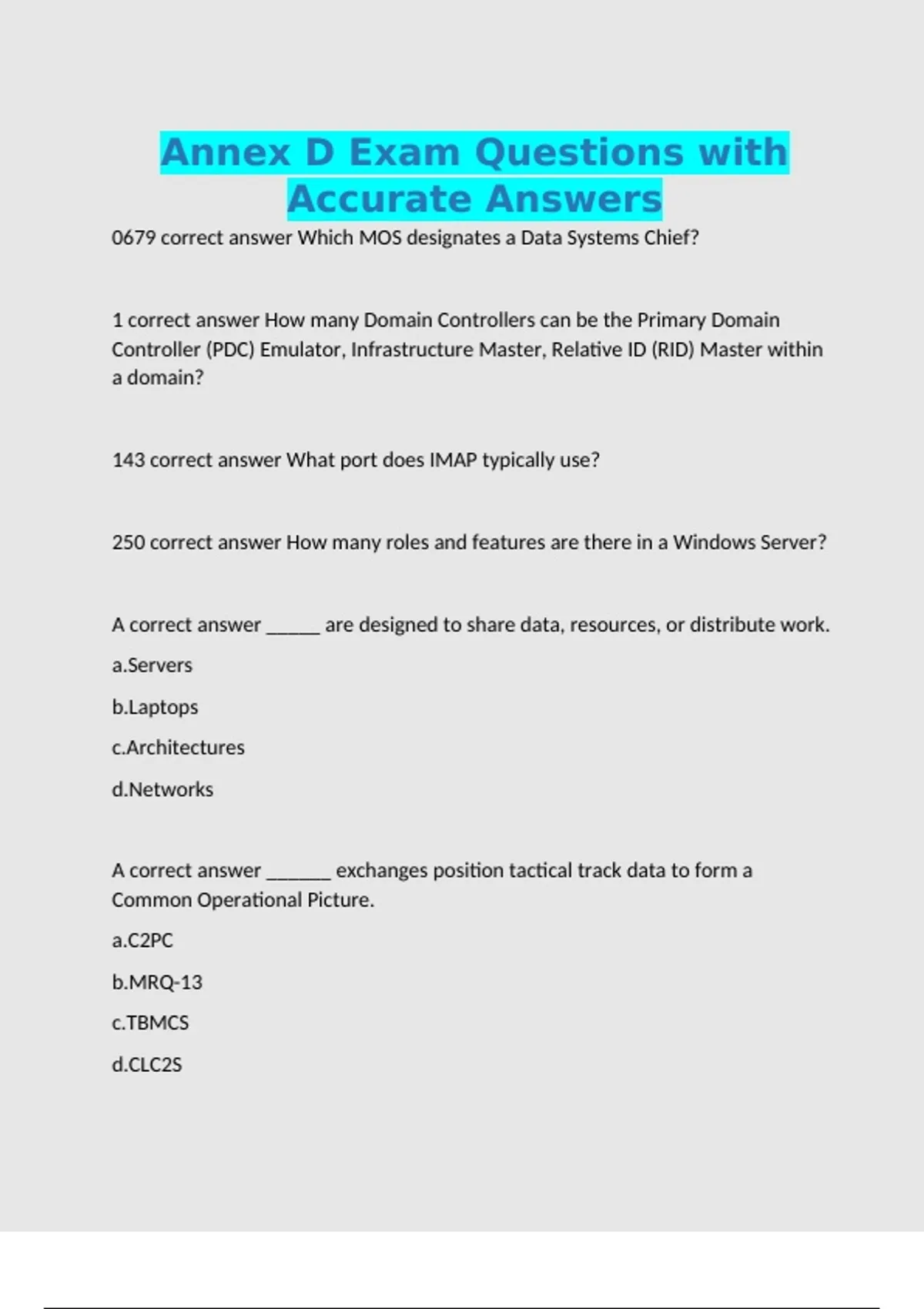 Annex D Exam Questions with Accurate Answers

0679 correct answer Which MOS designates a Data Systems Chief?

1 correct answer How many Domain Controllers can be the Primary Domain Controller (PDC) Emulator, Infrastructure Master, Relative ID (RID) Master within a domain?

143 correct answer What port does IMAP typically use?

250 correct answer How many roles and features are there in a Windows Server?

A correct answer ______ are designed to share data, resources, or distribute work.

a.Servers

b.Laptops

c.Architectures

d.Networks

A correct answer _______ exchanges position tactical track data to form a Common Operational Picture.

a.C2PC

b.MRQ-13

c.TBMCS

d.CLC2S